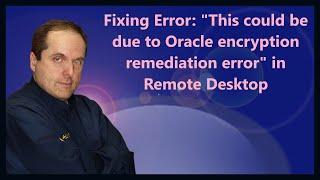 Fixing Error: "This could be due to Oracle encryption remediation error" in Remote Desktop